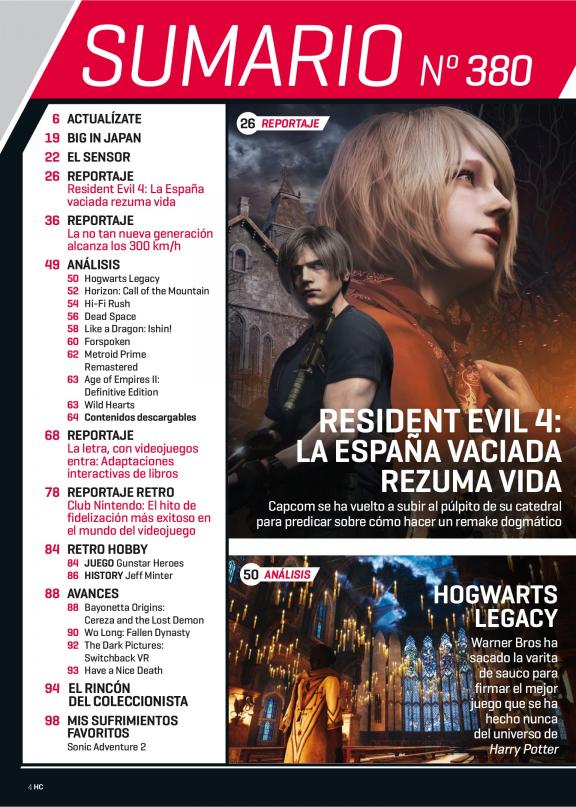 SUMARIO Nº 380

6 ACTUALÍZATE
19 BIG IN JAPAN
22 EL SENSOR
26 REPORTAJE
Resident Evil 4: La España vaciada rezuma vida
36 REPORTAJE
La no tan nueva generación alcanza los 300 km/h
49 ANÁLISIS
50 Hogwarts Legacy
52 Horizon: Call of the Mountain
54 Hi-Fi Rush
56 Dead Space
58 Like a Dragon: Ishin!
60 Forspoken
62 Metroid Prime Remastered
63 Age of Empires II: Definitive Edition
63 Wild Hearts
64 Contenidos descargables
68 REPORTAJE
La letra, con videojuegos entra: Adaptaciones interactivas de libros
78 REPORTAJE RETRO
Club Nintendo: El hito de fidelización más exitoso en el mundo del videojuego
84 RETRO HOBBY
84 JUEGO Gunstar Heroes
86 HISTORY Jeff Minter
88 AVANCES
88 Bayonetta Origins: Cereza and the Lost Demon
90 Wo Long: Fallen Dynasty
92 The Dark Pictures: Switchback VR
93 Have a Nice Death
94 EL RINCÓN DEL COLECCIONISTA
98 MIS SUFRIMIENTOS FAVORITOS
Sonic Adventure 2

26 REPORTAJE
RESIDENT EVIL 4: LA ESPAÑA VACIADA REZUMA VIDA
Capcom se ha vuelto a subir al púlpito de su catedral para predicar sobre cómo hacer un remake dogmático

50 ANÁLISIS
HOGWARTS LEGACY
Warner Bros ha sacado la varita de sauco para firmar el mejor juego que se ha hecho nunca del universo de Harry Potter

4 HC